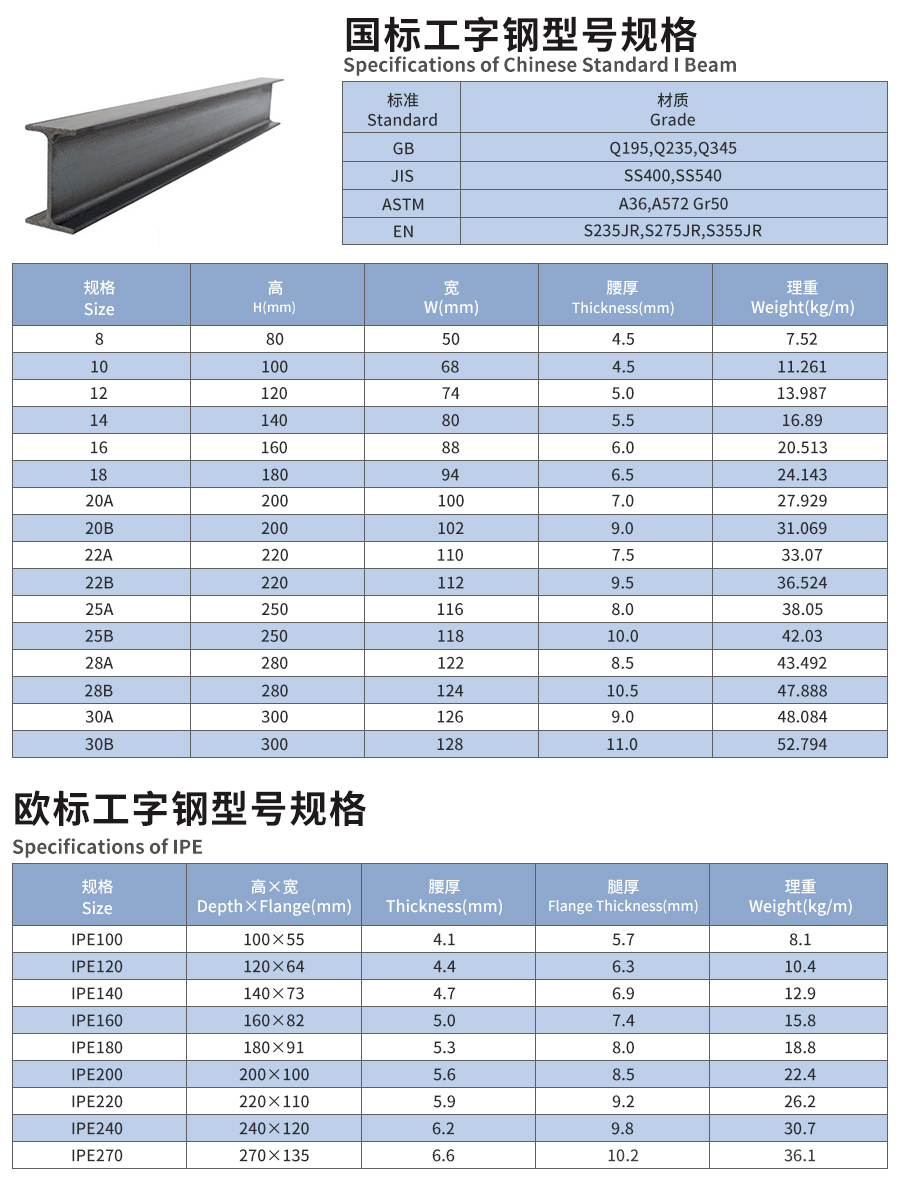 国标工字钢型号规格
Specifications of Chinese Standard I Beam

| 标准 Standard | 材质 Grade |
|---|---|
| GB | Q195,Q235,Q345 |
| JIS | SS400,SS540 |
| ASTM | A36,A572 Gr50 |
| EN | S235JR,S275JR,S355JR |

| 规格 Size | 高 H(mm) | 宽 W(mm) | 腰厚 Thickness(mm) | 理重 Weight(kg/m) |
|---|---|---|---|---|
| 8 | 80 | 50 | 4.5 | 7.52 |
| 10 | 100 | 68 | 4.5 | 11.261 |
| 12 | 120 | 74 | 5.0 | 13.987 |
| 14 | 140 | 80 | 5.5 | 16.89 |
| 16 | 160 | 88 | 6.0 | 20.513 |
| 18 | 180 | 94 | 6.5 | 24.143 |
| 20A | 200 | 100 | 7.0 | 27.929 |
| 20B | 200 | 102 | 9.0 | 31.069 |
| 22A | 220 | 110 | 7.5 | 33.07 |
| 22B | 220 | 112 | 9.5 | 36.524 |
| 25A | 250 | 116 | 8.0 | 38.05 |
| 25B | 250 | 118 | 10.0 | 42.03 |
| 28A | 280 | 122 | 8.5 | 43.492 |
| 28B | 280 | 124 | 10.5 | 47.888 |
| 30A | 300 | 126 | 9.0 | 48.084 |
| 30B | 300 | 128 | 11.0 | 52.794 |

欧标工字钢型号规格
Specifications of IPE

| 规格 Size | 高×宽 Depth×Flange(mm) | 腰厚 Thickness(mm) | 腿厚 Flange Thickness(mm) | 理重 Weight(kg/m) |
|---|---|---|---|---|
| IPE100 | 100×55 | 4.1 | 5.7 | 8.1 |
| IPE120 | 120×64 | 4.4 | 6.3 | 10.4 |
| IPE140 | 140×73 | 4.7 | 6.9 | 12.9 |
| IPE160 | 160×82 | 5.0 | 7.4 | 15.8 |
| IPE180 | 180×91 | 5.3 | 8.0 | 18.8 |
| IPE200 | 200×100 | 5.6 | 8.5 | 22.4 |
| IPE220 | 220×110 | 5.9 | 9.2 | 26.2 |
| IPE240 | 240×120 | 6.2 | 9.8 | 30.7 |
| IPE270 | 270×135 | 6.6 | 10.2 | 36.1 |